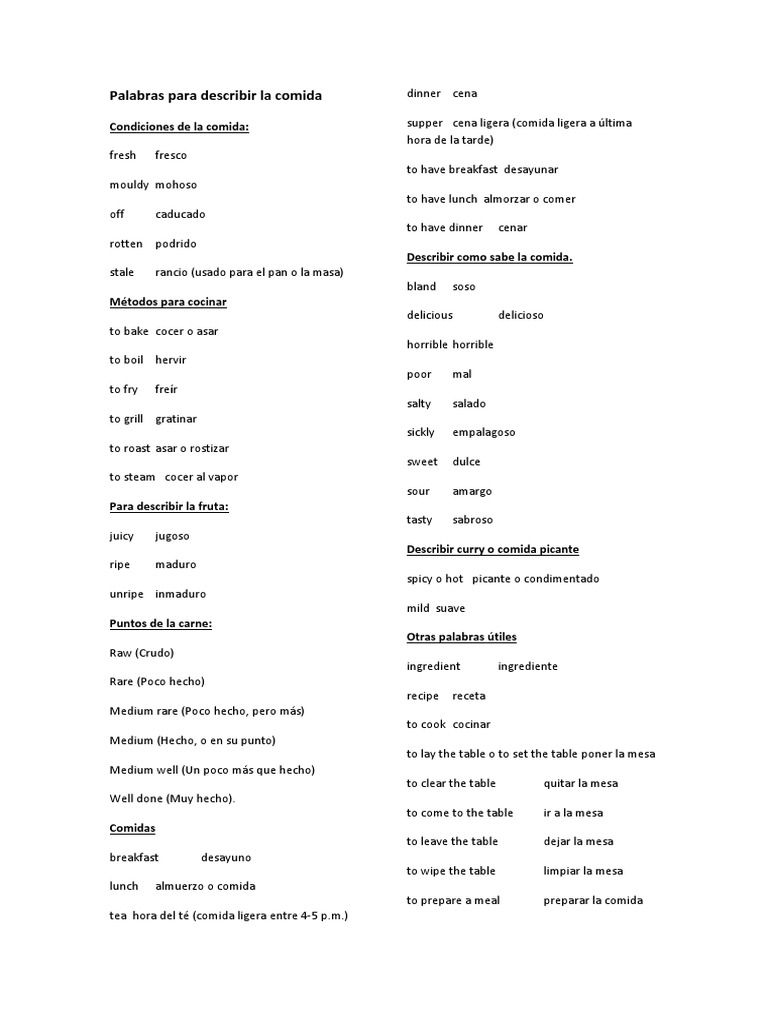 Palabras para describir la comida

Condiciones de la comida:

fresh fresco

mouldy mohoso

off caducado

rotten podrido

stale rancio (usado para el pan o la masa)

Métodos para cocinar

to bake cocer o asar

to boil hervir

to fry freír

to grill gratinar

to roast asar o rostizar

to steam cocer al vapor

Para describir la fruta:

juicy jugoso

ripe maduro

unripe inmaduro

Puntos de la carne:

Raw (Crudo)

Rare (Poco hecho)

Medium rare (Poco hecho, pero más)

Medium (Hecho, o en su punto)

Medium well (Un poco más que hecho)

Well done (Muy hecho).

Comidas

breakfast desayuno

lunch almuerzo o comida

tea hora del té (comida ligera entre 4-5 p.m.)

dinner cena

supper cena ligera (comida ligera a última hora de la tarde)

to have breakfast desayunar

to have lunch almorzar o comer

to have dinner cenar

Describir como sabe la comida.

bland soso

delicious delicioso

horrible horrible

poor mal

salty salado

sickly empalagoso

sweet dulce

sour amargo

tasty sabroso

Describir curry o comida picante

spicy o hot picante o condimentado

mild suave

Otras palabras útiles

ingredient ingrediente

recipe receta

to cook cocinar

to lay the table o to set the table poner la mesa

to clear the table quitar la mesa

to come to the table ir a la mesa

to leave the table dejar la mesa

to wipe the table limpiar la mesa

to prepare a meal preparar la comida